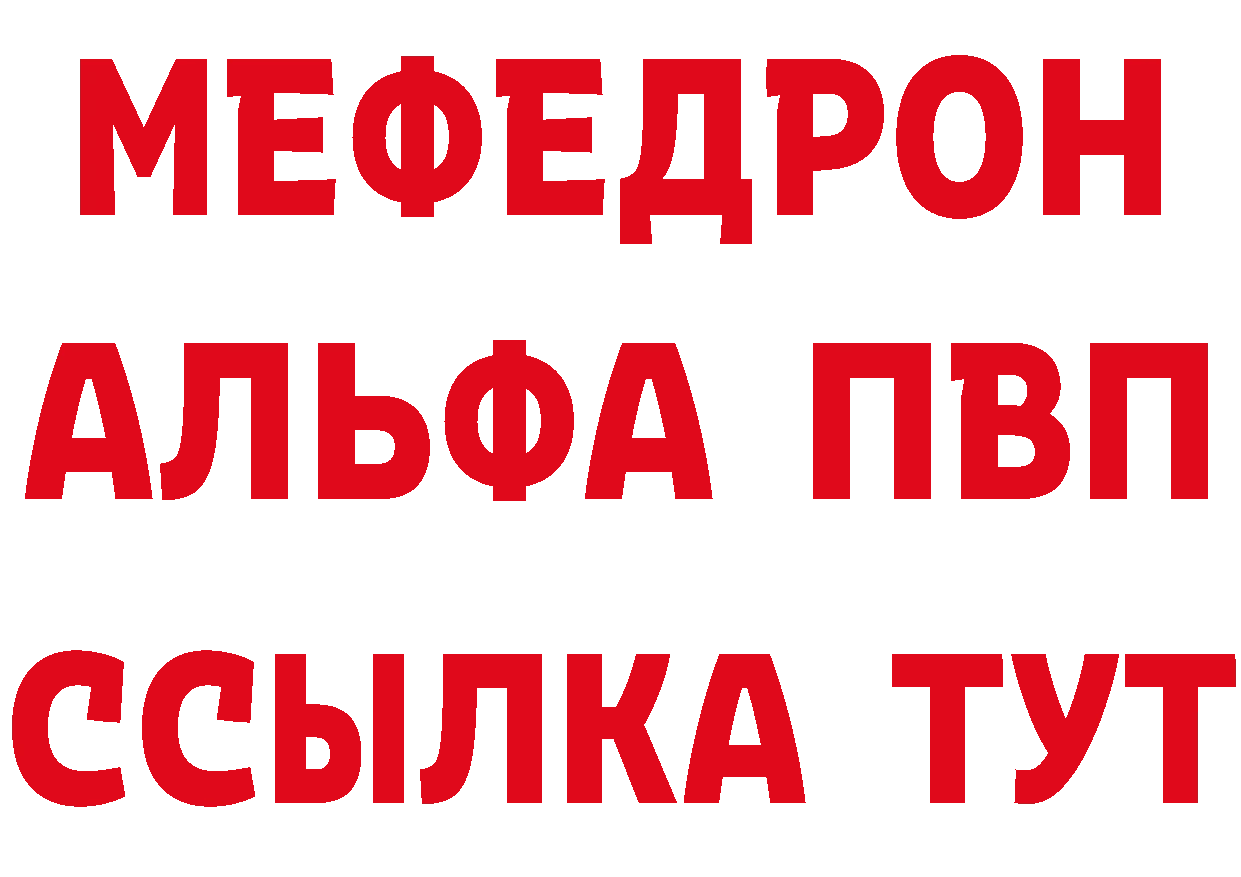 МЕФЕДРОН
АЛЬФА ПВП
ССЫЛКА ТУТ